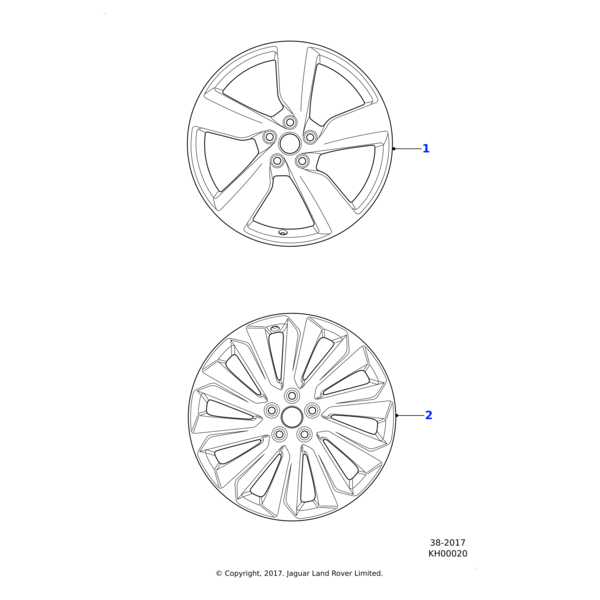 1

2

38-2017
KH00020

© Copyright, 2017. Jaguar Land Rover Limited.